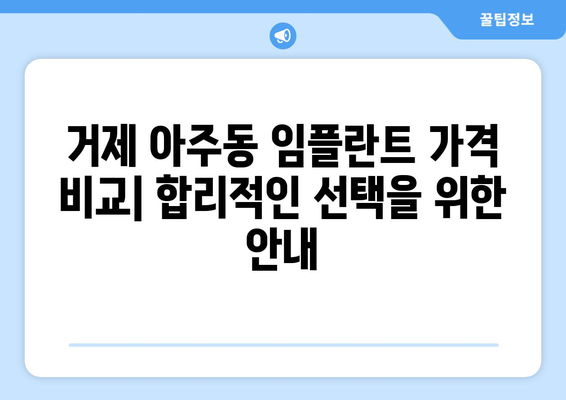 꿀팁정보

거제 아주동 임플란트 가격 비교| 합리적인 선택을 위한 안내